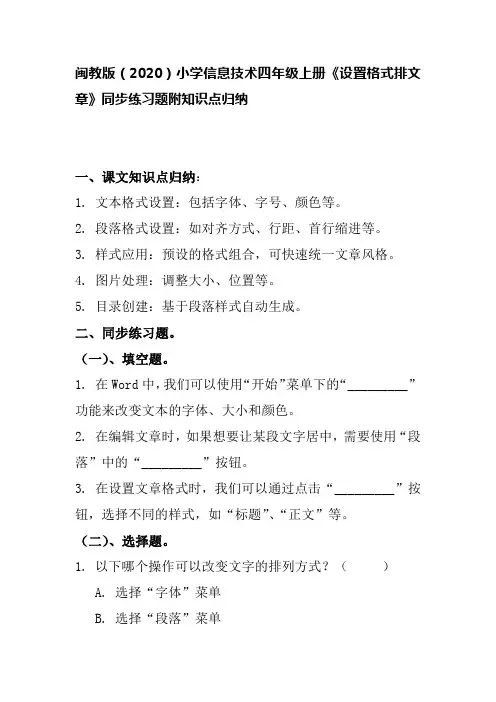 闽教版（2020）小学信息技术四年级上册《设置格式排文章》同步练习题附知识点归纳

一、课文知识点归纳：

1. 文本格式设置：包括字体、字号、颜色等。

2. 段落格式设置：如对齐方式、行距、首行缩进等。

3. 样式应用：预设的格式组合，可快速统一文章风格。

4. 图片处理：调整大小、位置等。

5. 目录创建：基于段落样式自动生成。

二、同步练习题。

（一）、填空题。

1. 在 Word 中，我们可以使用“开始”菜单下的“________”功能来改变文本的字体、大小和颜色。

2. 在编辑文章时，如果想要让某段文字居中，需要使用“段落”中的“________”按钮。

3. 在设置文章格式时，我们可以通过点击“________”按钮，选择不同的样式，如“标题”、“正文”等。

（二）、选择题。

1. 以下哪个操作可以改变文字的排列方式？（　　）

A. 选择“字体”菜单

B. 选择“段落”菜单